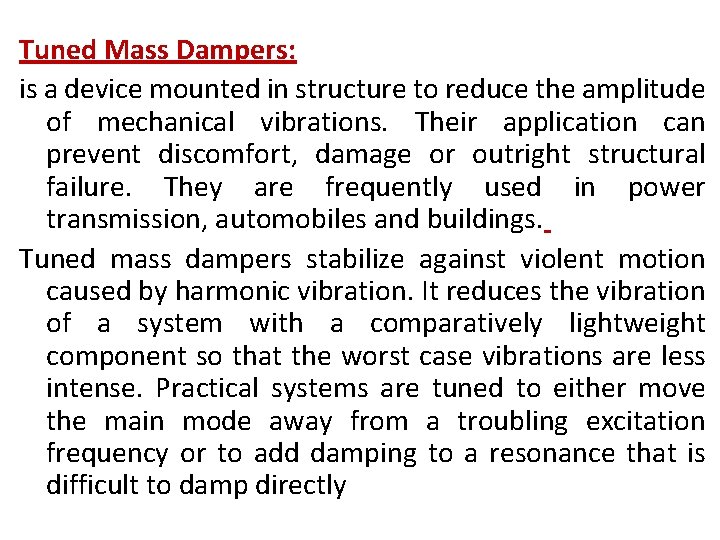 Tuned Mass Dampers:

is a device mounted in structure to reduce the amplitude of mechanical vibrations. Their application can prevent discomfort, damage or outright structural failure. They are frequently used in power transmission, automobiles and buildings.

Tuned mass dampers stabilize against violent motion caused by harmonic vibration. It reduces the vibration of a system with a comparatively lightweight component so that the worst case vibrations are less intense. Practical systems are tuned to either move the main mode away from a troubling excitation frequency or to add damping to a resonance that is difficult to damp directly